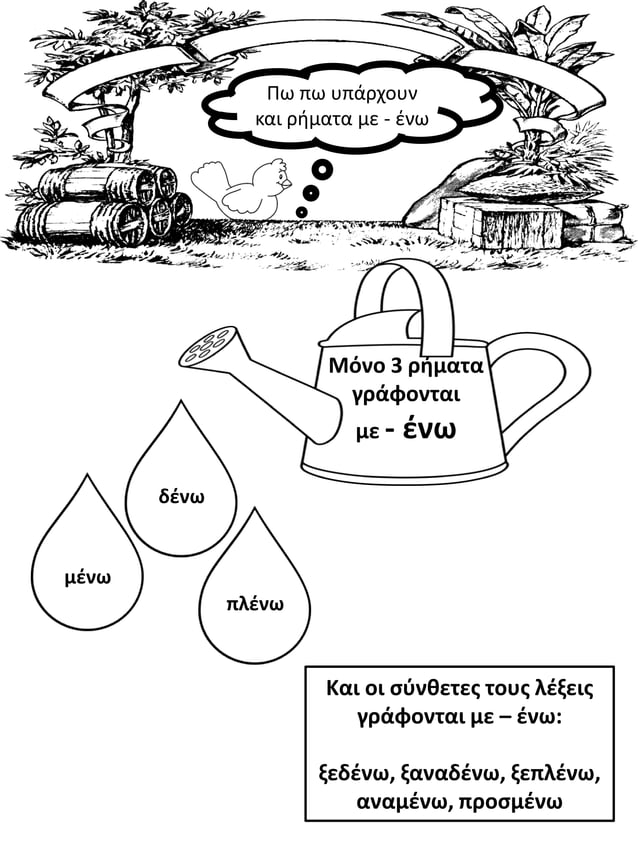 Πω πω υπάρχουν και ρήματα με - ένω

Μόνο 3 ρήματα γράφονται με - ένω

δένω

μένω

πλένω

Και οι σύνθετες τους λέξεις γράφονται με – ένω:

ξεδένω, ξαναδένω, ξεπλένω, αναμένω, προσμένω